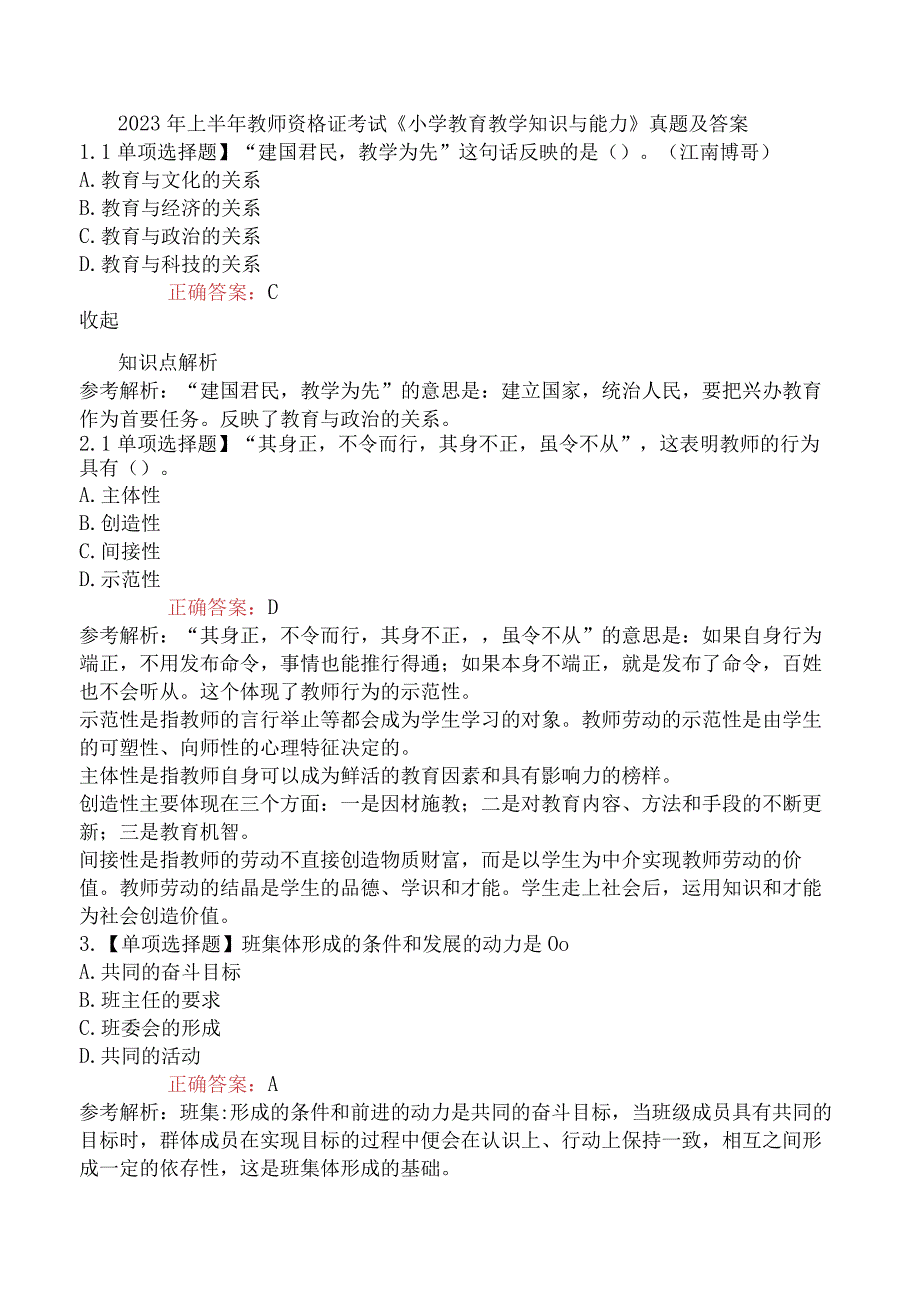 2023年上半年教师资格证考试《小学教育教学知识与能力》真题及答案

1.1单项选择题】“建国君民，教学为先”这句话反映的是（）。（江南博哥）
A.教育与文化的关系
B.教育与经济的关系
C.教育与政治的关系
D.教育与科技的关系

正确答案：C

收起

知识点解析

参考解析：“建国君民，教学为先”的意思是：建立国家，统治人民，要把兴办教育作为首要任务。反映了教育与政治的关系。

2.1单项选择题】“其身正，不令而行，其身不正，虽令不从”，这表明教师的行为具有（）。
A.主体性
B.创造性
C.间接性
D.示范性

正确答案：D

参考解析：“其身正，不令而行，其身不正，，虽令不从”的意思是：如果自身行为端正，不用发布命令，事情也能推行得通；如果本身不端正，就是发布了命令，百姓也不会听从。这个体现了教师行为的示范性。

示范性是指教师的言行举止等都会成为学生学习的对象。教师劳动的示范性是由学生的可塑性、向师性的心理特征决定的。

主体性是指教师自身可以成为鲜活的教育因素和具有影响力的榜样。

创造性主要体现在三个方面：一是因材施教；二是对教育内容、方法和手段的不断更新；三是教育机智。

间接性是指教师的劳动不直接创造物质财富，而是以学生为中介实现教师劳动的价值。教师劳动的结晶是学生的品德、学识和才能。学生走上社会后，运用知识和才能为社会创造价值。

3.【单项选择题】班集体形成的条件和发展的动力是Oo
A.共同的奋斗目标
B.班主任的要求
C.班委会的形成
D.共同的活动

正确答案：A

参考解析：班集:形成的条件和前进的动力是共同的奋斗目标，当班级成员具有共同的目标时，群体成员在实现目标的过程中便会在认识上、行动上保持一致，相互之间形成一定的依存性，这是班集体形成的基础。